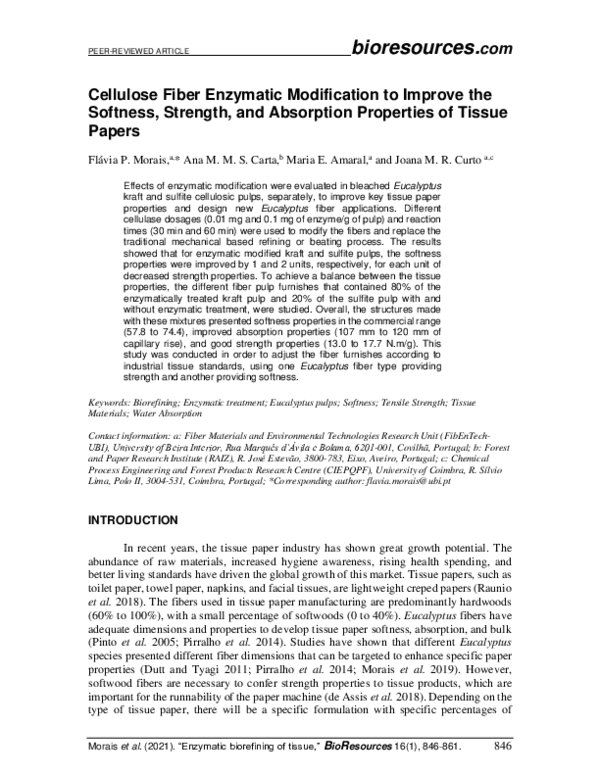 PEER-REVIEWED ARTICLE bioresources.com

Cellulose Fiber Enzymatic Modification to Improve the Softness, Strength, and Absorption Properties of Tissue Papers

Flávia P. Morais,$^{a,*}$ Ana M. M. S. Carta,$^{b}$ Maria E. Amaral,$^{a}$ and Joana M. R. Curto $^{a,c}$

Effects of enzymatic modification were evaluated in bleached Eucalyptus kraft and sulfite cellulosic pulps, separately, to improve key tissue paper properties and design new Eucalyptus fiber applications. Different cellulase dosages (0.01 mg and 0.1 mg of enzyme/g of pulp) and reaction times (30 min and 60 min) were used to modify the fibers and replace the traditional mechanical based refining or beating process. The results showed that for enzymatic modified kraft and sulfite pulps, the softness properties were improved by 1 and 2 units, respectively, for each unit of decreased strength properties. To achieve a balance between the tissue properties, the different fiber pulp furnishes that contained 80% of the enzymatically treated kraft pulp and 20% of the sulfite pulp with and without enzymatic treatment, were studied. Overall, the structures made with these mixtures presented softness properties in the commercial range (57.8 to 74.4), improved absorption properties (107 mm to 120 mm of capillary rise), and good strength properties (13.0 to 17.7 N.m/g). This study was conducted in order to adjust the fiber furnishes according to industrial tissue standards, using one Eucalyptus fiber type providing strength and another providing softness.

Keywords: Biorefining; Enzymatic treatment; Eucalyptus pulps; Softness; Tensile Strength; Tissue Materials; Water Absorption

Contact information: a: Fiber Materials and Environmental Technologies Research Unit (FibEnTech-UBI), University of Beira Interior, Rua Marquês d'Ávila e Bolama, 6201-001, Covilhã, Portugal; b: Forest and Paper Research Institute (RAIZ), R. José Estevão, 3800-783, Eixo, Aveiro, Portugal; c: Chemical Process Engineering and Forest Products Research Centre (CIEPQPF), University of Coimbra, R. Sílvio Lima, Polo II, 3004-531, Coimbra, Portugal; *Corresponding author: flavia.morais@ubi.pt

INTRODUCTION

In recent years, the tissue paper industry has shown great growth potential. The abundance of raw materials, increased hygiene awareness, rising health spending, and better living standards have driven the global growth of this market. Tissue papers, such as toilet paper, towel paper, napkins, and facial tissues, are lightweight creped papers (Raunio et al. 2018). The fibers used in tissue paper manufacturing are predominantly hardwoods (60% to 100%), with a small percentage of softwoods (0 to 40%). Eucalyptus fibers have adequate dimensions and properties to develop tissue paper softness, absorption, and bulk (Pinto et al. 2005; Pirralho et al. 2014). Studies have shown that different Eucalyptus species presented different fiber dimensions that can be targeted to enhance specific paper properties (Dutt and Tyagi 2011; Pirralho et al. 2014; Morais et al. 2019). However, softwood fibers are necessary to confer strength properties to tissue products, which are important for the runnability of the paper machine (de Assis et al. 2018). Depending on the type of tissue paper, there will be a specific formulation with specific percentages of

Morais et al. (2021). "Enzymatic biorefining of tissue," BioResources 16(1), 846-861. 846